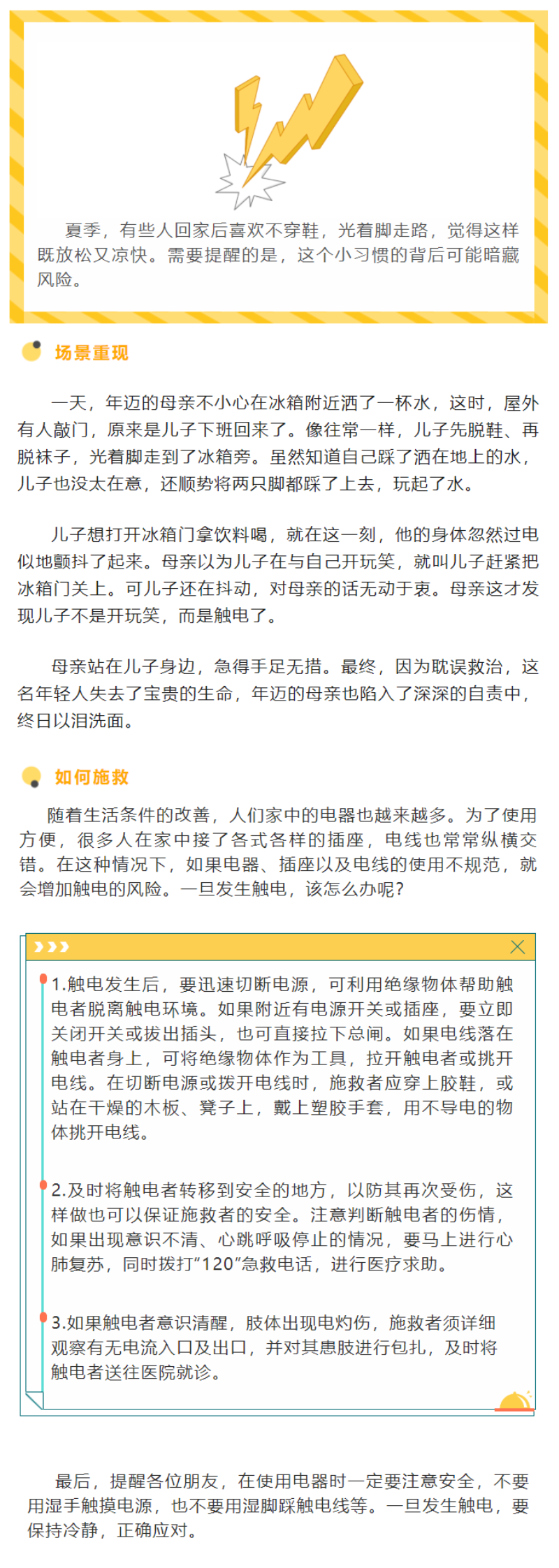 夏季，有些人回家后喜欢不穿鞋，光着脚走路，觉得这样既放松又凉快。需要提醒的是，这个小习惯的背后可能暗藏风险。

场景重现

一天，年迈的母亲不小心在冰箱附近洒了一杯水，这时，屋外有人敲门，原来是儿子下班回来了。像往常一样，儿子先脱鞋、再脱袜子，光着脚走到了冰箱旁。虽然知道自己踩了洒在地上的水，儿子也没太在意，还顺势将两只脚都踩了上去，玩起了水。

儿子想打开冰箱门拿饮料喝，就在这一刻，他的身体忽然过电似地颤抖了起来。母亲以为儿子在与自己开玩笑，就叫儿子赶紧把冰箱门关上。可儿子还在抖动，对母亲的话无动于衷。母亲这才发现儿子不是开玩笑，而是触电了。

母亲站在儿子身边，急得手足无措。最终，因为耽误救治，这名年轻人失去了宝贵的生命，年迈的母亲也陷入了深深的自责中，终日以泪洗面。

如何施救

随着生活条件的改善，人们家中的电器也越来越多。为了使用方便，很多人在家中接了各式各样的插座，电线也常常纵横交错。在这种情况下，如果电器、插座以及电线的使用不规范，就会增加触电的风险。一旦发生触电，该怎么办呢?

1.触电发生后，要迅速切断电源，可利用绝缘物体帮助触电者脱离触电环境。如果附近有电源开关或插座，要立即关闭开关或拔出插头，也可直接拉下总闸。如果电线落在触电者身上，可将绝缘物体作为工具，拉开触电者或挑开电线。在切断电源或拨开电线时，施救者应穿上胶鞋，或站在干燥的木板、凳子上，戴上塑胶手套，用不导电的物体挑开电线。

2.及时将触电者转移到安全的地方，以防其再次受伤，这样做也可以保证施救者的安全。注意判断触电者的伤情，如果出现意识不清、心跳呼吸停止的情况，要马上进行心肺复苏，同时拨打“120”急救电话，进行医疗求助。

3.如果触电者意识清醒，肢体出现电灼伤，施救者须详细观察有无电流入口及出口，并对其患肢进行包扎，及时将触电者送往医院就诊。

最后，提醒各位朋友，在使用电器时一定要注意安全，不要用湿手触摸电源，也不要用湿脚踩触电线等。一旦发生触电，要保持冷静，正确应对。